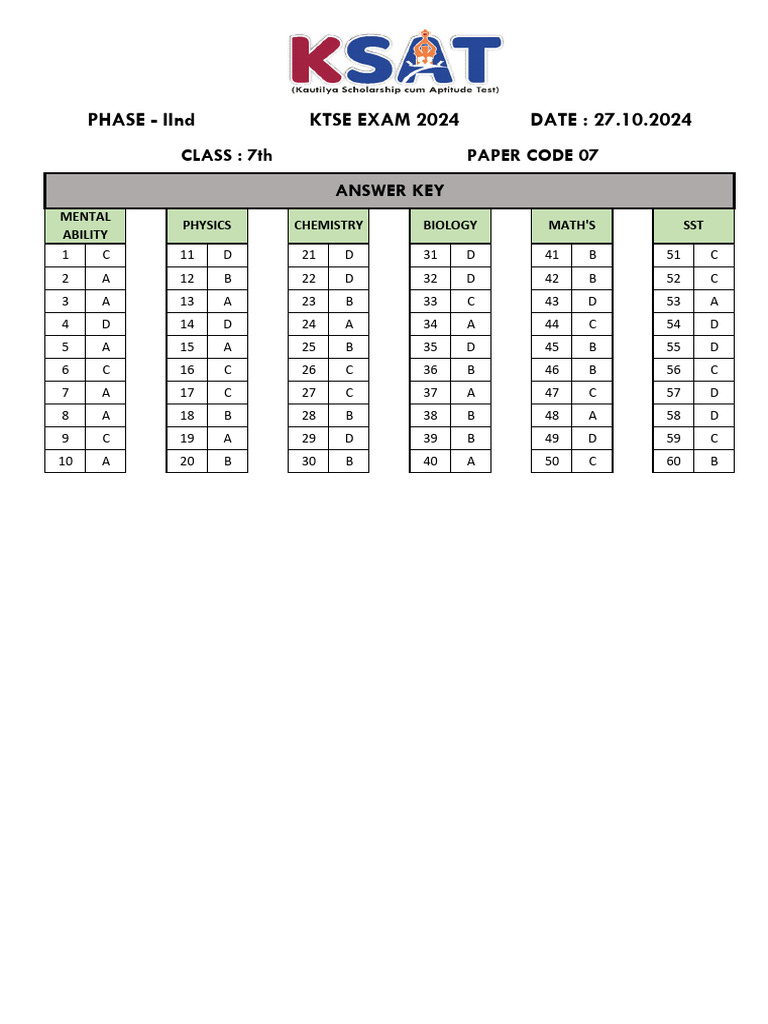 KSAT
(Kautilya Scholarship cum Aptitude Test)

PHASE - IInd KTSE EXAM 2024 DATE : 27.10.2024

CLASS : 7th PAPER CODE 07

ANSWER KEY

| MENTAL ABILITY | |
|---|---|
| 1 | C |
| 2 | A |
| 3 | A |
| 4 | D |
| 5 | A |
| 6 | C |
| 7 | A |
| 8 | A |
| 9 | C |
| 10 | A |

| PHYSICS | |
|---|---|
| 11 | D |
| 12 | B |
| 13 | A |
| 14 | D |
| 15 | A |
| 16 | C |
| 17 | C |
| 18 | B |
| 19 | A |
| 20 | B |

| CHEMISTRY | |
|---|---|
| 21 | D |
| 22 | D |
| 23 | B |
| 24 | A |
| 25 | B |
| 26 | C |
| 27 | C |
| 28 | B |
| 29 | D |
| 30 | B |

| BIOLOGY | |
|---|---|
| 31 | D |
| 32 | D |
| 33 | C |
| 34 | A |
| 35 | D |
| 36 | B |
| 37 | A |
| 38 | B |
| 39 | B |
| 40 | A |

| MATH'S | |
|---|---|
| 41 | B |
| 42 | B |
| 43 | D |
| 44 | C |
| 45 | B |
| 46 | B |
| 47 | C |
| 48 | A |
| 49 | D |
| 50 | C |

| SST | |
|---|---|
| 51 | C |
| 52 | C |
| 53 | A |
| 54 | D |
| 55 | D |
| 56 | C |
| 57 | D |
| 58 | D |
| 59 | C |
| 60 | B |